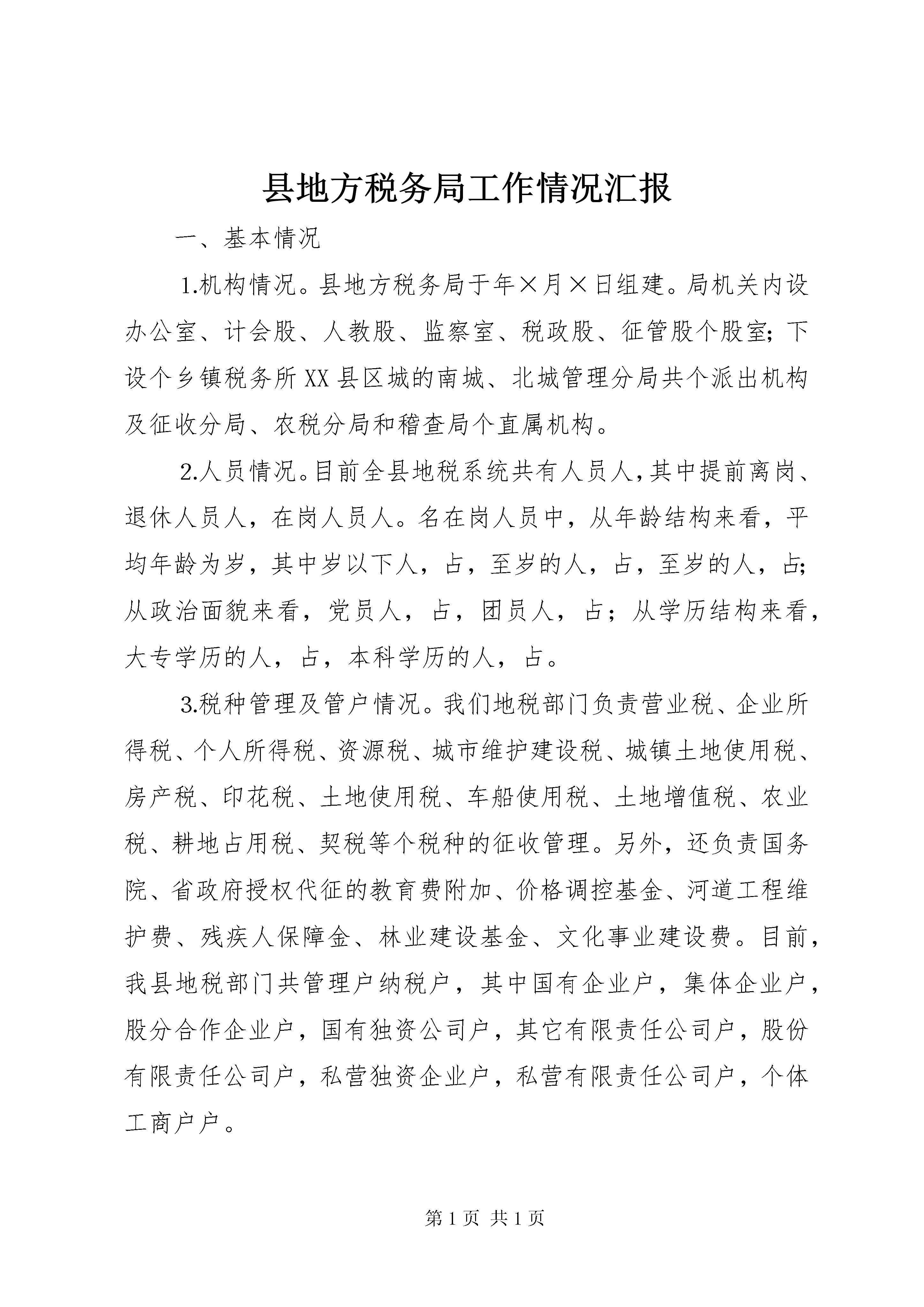 县地方税务局工作情况汇报

一、基本情况

1.机构情况。县地方税务局于年×月×日组建。局机关内设办公室、计会股、人教股、监察室、税政股、征管股个股室；下设个乡镇税务所XX县区城的南城、北城管理分局共个派出机构及征收分局、农税分局和稽查局个直属机构。

2.人员情况。目前全县地税系统共有人员人，其中提前离岗、退休人员人，在岗人员人。名在岗人员中，从年龄结构来看，平均年龄为岁，其中岁以下人，占，至岁的人，占，至岁的人，占；从政治面貌来看，党员人，占，团员人，占；从学历结构来看，大专学历的人，占，本科学历的人，占。

3.税种管理及管户情况。我们地税部门负责营业税、企业所得税、个人所得税、资源税、城市维护建设税、城镇土地使用税、房产税、印花税、土地使用税、车船使用税、土地增值税、农业税、耕地占用税、契税等个税种的征收管理。另外，还负责国务院、省政府授权代征的教育费附加、价格调控基金、河道工程维护费、残疾人保障金、林业建设基金、文化事业建设费。目前，我县地税部门共管理户纳税户，其中国有企业户，集体企业户，股分合作企业户，国有独资公司户，其它有限责任公司户，股份有限责任公司户，私营独资企业户，私营有限责任公司户，个体工商户户。

第1页 共1页